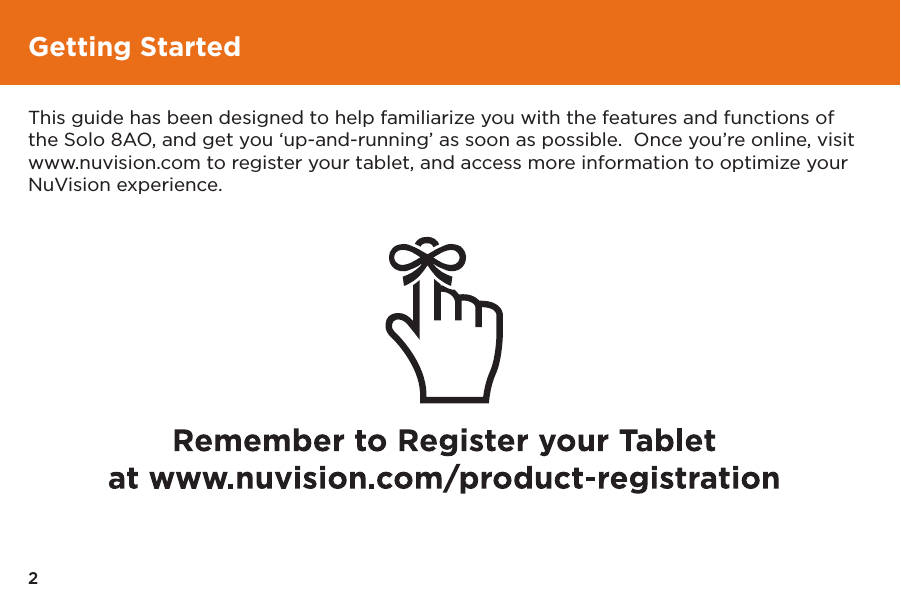 Getting Started

This guide has been designed to help familiarize you with the features and functions of the Solo 8AO, and get you ‘up-and-running’ as soon as possible.  Once you’re online, visit www.nuvision.com to register your tablet, and access more information to optimize your NuVision experience.

Remember to Register your Tablet at www.nuvision.com/product-registration

2